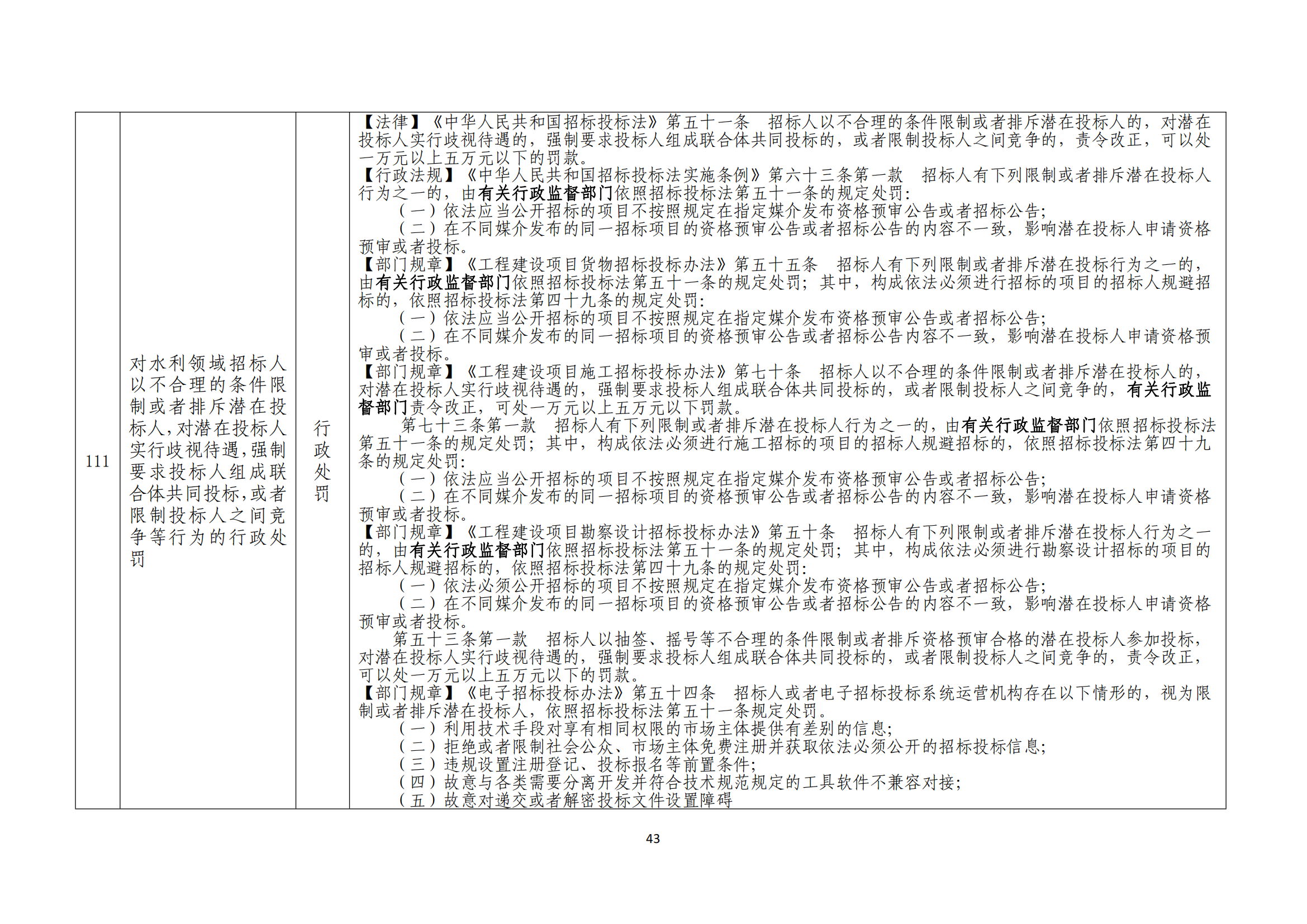 | 111 | 对水利领域招标人以不合理的条件限制或者排斥潜在投标人，对潜在投标人实行歧视待遇，强制要求投标人组成联合体共同投标，或者限制投标人之间竞争等行为的行政处罚 | 行政处罚 | 【法律】《中华人民共和国招标投标法》第五十一条　招标人以不合理的条件限制或者排斥潜在投标人的，对潜在投标人实行歧视待遇的，强制要求投标人组成联合体共同投标的，或者限制投标人之间竞争的，责令改正，可以处一万元以上五万元以下的罚款。<br>【行政法规】《中华人民共和国招标投标法实施条例》第六十三条第一款　招标人有下列限制或者排斥潜在投标人行为之一的，由有关行政监督部门依照招标投标法第五十一条的规定处罚：<br>（一）依法应当公开招标的项目不按照规定在指定媒介发布资格预审公告或者招标公告；<br>（二）在不同媒介发布的同一招标项目的资格预审公告或者招标公告的内容不一致，影响潜在投标人申请资格预审或者投标。<br>【部门规章】《工程建设项目货物招标投标办法》第五十五条　招标人有下列限制或者排斥潜在投标行为之一的，由有关行政监督部门依照招标投标法第五十一条的规定处罚；其中，构成依法必须进行招标的项目的招标人规避招标的，依照招标投标法第四十九条的规定处罚：<br>（一）依法应当公开招标的项目不按照规定在指定媒介发布资格预审公告或者招标公告；<br>（二）在不同媒介发布的同一招标项目的资格预审公告或者招标公告内容不一致，影响潜在投标人申请资格预审或者投标。<br>【部门规章】《工程建设项目施工招标投标办法》第七十条　招标人以不合理的条件限制或者排斥潜在投标人的，对潜在投标人实行歧视待遇的，强制要求投标人组成联合体共同投标的，或者限制投标人之间竞争的，有关行政监督部门责令改正，可处一万元以上五万元以下罚款。<br>第七十三条第一款　招标人有下列限制或者排斥潜在投标人行为之一的，由有关行政监督部门依照招标投标法第五十一条的规定处罚；其中，构成依法必须进行施工招标的项目的招标人规避招标的，依照招标投标法第四十九条的规定处罚：<br>（一）依法应当公开招标的项目不按照规定在指定媒介发布资格预审公告或者招标公告；<br>（二）在不同媒介发布的同一招标项目的资格预审公告或者招标公告的内容不一致，影响潜在投标人申请资格预审或者投标。<br>【部门规章】《工程建设项目勘察设计招标投标办法》第五十条　招标人有下列限制或者排斥潜在投标人行为之一的，由有关行政监督部门依照招标投标法第五十一条的规定处罚；其中，构成依法必须进行勘察设计招标的项目的招标人规避招标的，依照招标投标法第四十九条的规定处罚：<br>（一）依法必须公开招标的项目不按照规定在指定媒介发布资格预审公告或者招标公告；<br>（二）在不同媒介发布的同一招标项目的资格预审公告或者招标公告的内容不一致，影响潜在投标人申请资格预审或者投标。<br>第五十三条第一款　招标人以抽签、摇号等不合理的条件限制或者排斥资格预审合格的潜在投标人参加投标，对潜在投标人实行歧视待遇的，强制要求投标人组成联合体共同投标的，或者限制投标人之间竞争的，责令改正，可以处一万元以上五万元以下的罚款。<br>【部门规章】《电子招标投标办法》第五十四条　招标人或者电子招标投标系统运营机构存在以下情形的，视为限制或者排斥潜在投标人，依照招标投标法第五十一条规定处罚。<br>（一）利用技术手段对享有相同权限的市场主体提供有差别的信息；<br>（二）拒绝或者限制社会公众、市场主体免费注册并获取依法必须公开的招标投标信息；<br>（三）违规设置注册登记、投标报名等前置条件；<br>（四）故意与各类需要分离开发并符合技术规范规定的工具软件不兼容对接；<br>（五）故意对递交或者解密投标文件设置障碍 |

43